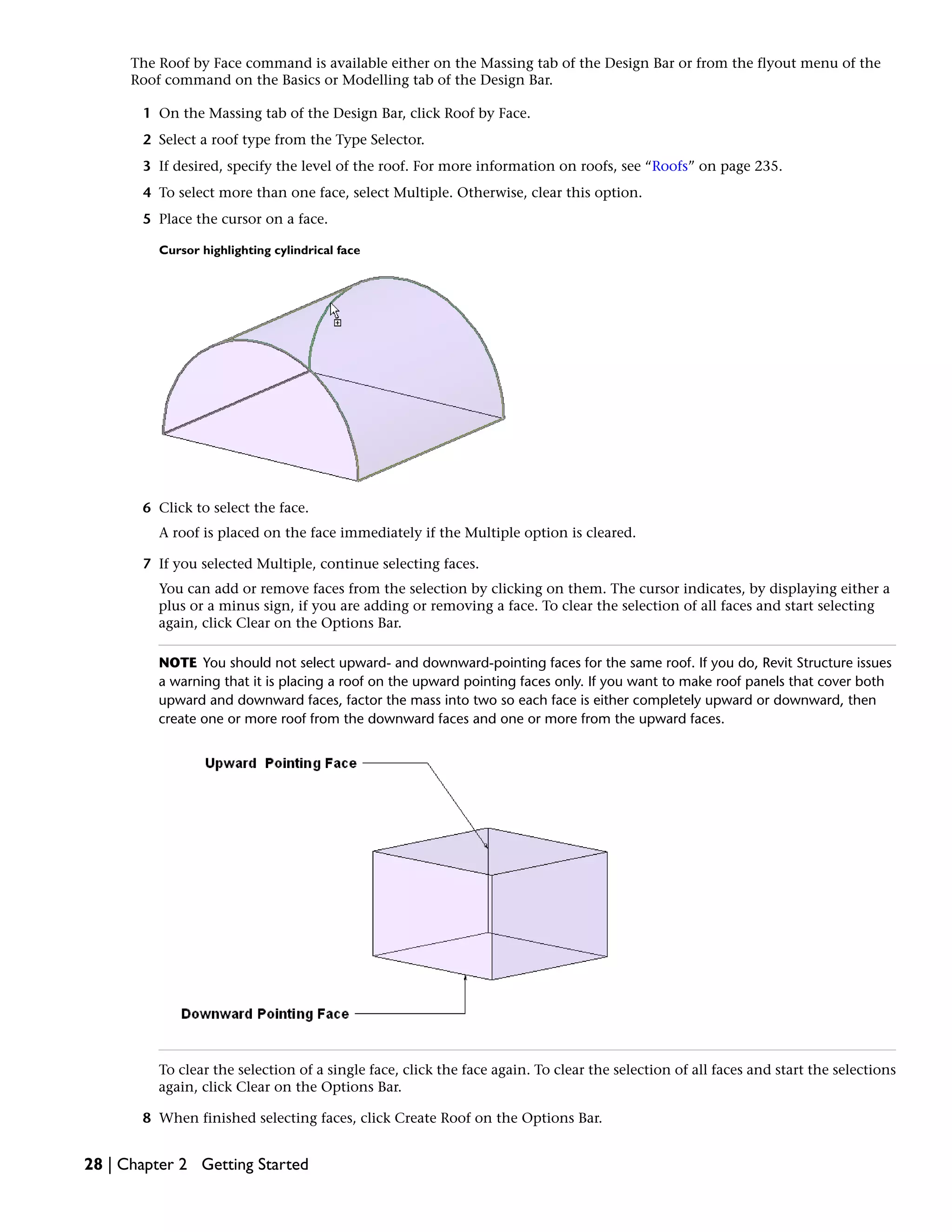 The Roof by Face command is available either on the Massing tab of the Design Bar or from the flyout menu of the Roof command on the Basics or Modelling tab of the Design Bar.

1 On the Massing tab of the Design Bar, click Roof by Face.

2 Select a roof type from the Type Selector.

3 If desired, specify the level of the roof. For more information on roofs, see “Roofs” on page 235.

4 To select more than one face, select Multiple. Otherwise, clear this option.

5 Place the cursor on a face.

Cursor highlighting cylindrical face

6 Click to select the face.

A roof is placed on the face immediately if the Multiple option is cleared.

7 If you selected Multiple, continue selecting faces.

You can add or remove faces from the selection by clicking on them. The cursor indicates, by displaying either a plus or a minus sign, if you are adding or removing a face. To clear the selection of all faces and start selecting again, click Clear on the Options Bar.

NOTE You should not select upward- and downward-pointing faces for the same roof. If you do, Revit Structure issues a warning that it is placing a roof on the upward pointing faces only. If you want to make roof panels that cover both upward and downward faces, factor the mass into two so each face is either completely upward or downward, then create one or more roof from the downward faces and one or more from the upward faces.

Upward Pointing Face

Downward Pointing Face

To clear the selection of a single face, click the face again. To clear the selection of all faces and start the selections again, click Clear on the Options Bar.

8 When finished selecting faces, click Create Roof on the Options Bar.

28 | Chapter 2 Getting Started